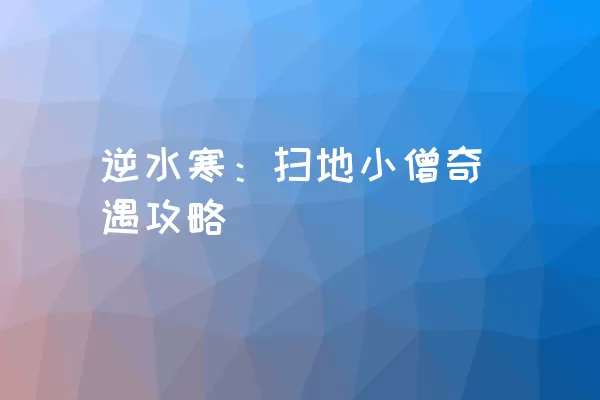 逆水寒：扫地小僧奇遇攻略